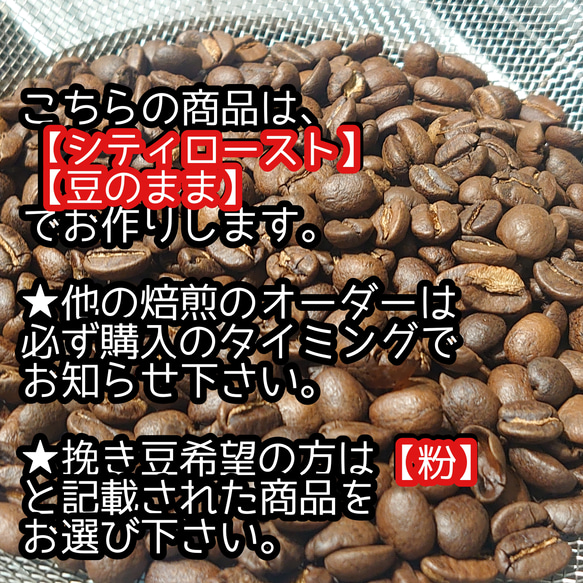 こちらの商品は、
【シティロースト】
【豆のまま】
でお作りします。

★他の焙煎のオーダーは必ず購入のタイミングでお知らせ下さい。

★挽き豆希望の方は【粉】と記載された商品をお選び下さい。